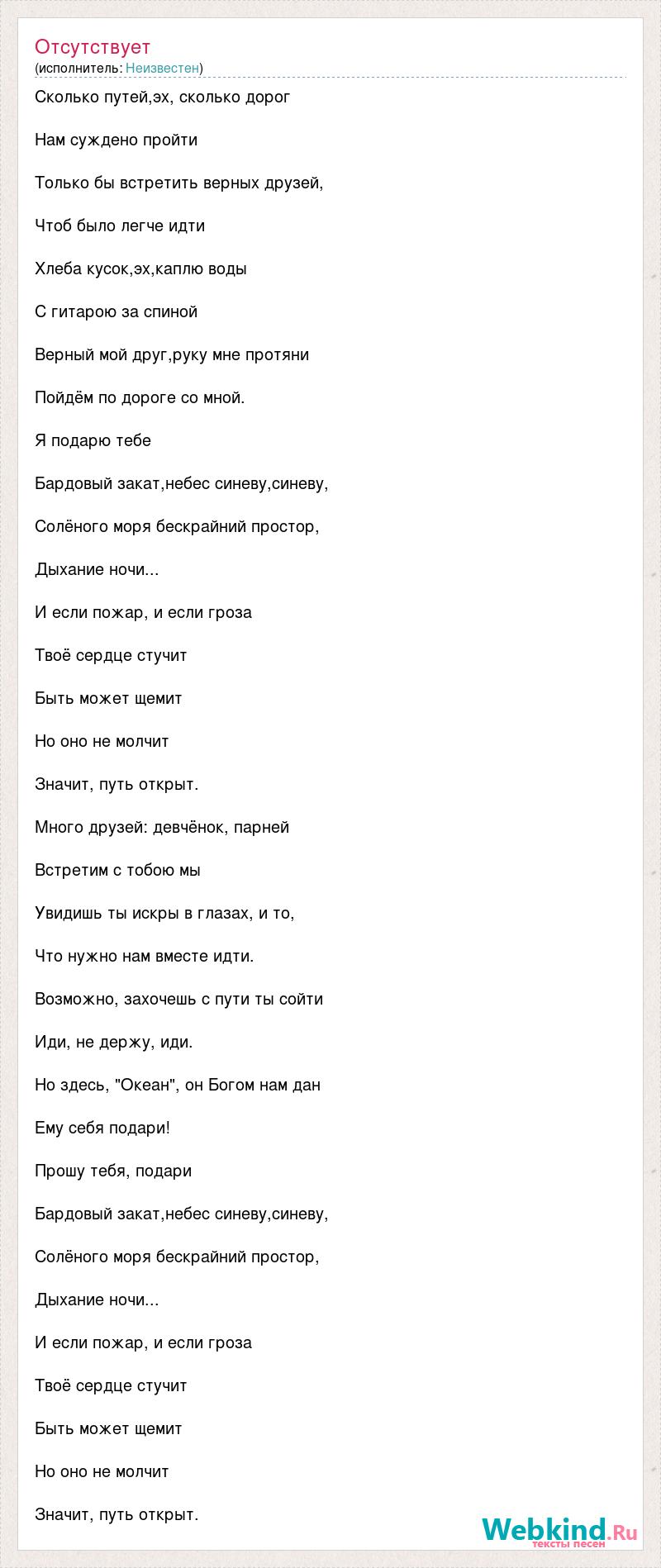 Отсутствует
(исполнитель: Неизвестен)

Сколько путей,эх, сколько дорог

Нам суждено пройти

Только бы встретить верных друзей,

Чтоб было легче идти

Хлеба кусок,эх,каплю воды

С гитарою за спиной

Верный мой друг,руку мне протяни

Пойдём по дороге со мной.

Я подарю тебе

Бардовый закат,небес синеву,синеву,

Солёного моря бескрайний простор,

Дыхание ночи...

И если пожар, и если гроза

Твоё сердце стучит

Быть может щемит

Но оно не молчит

Значит, путь открыт.

Много друзей: девчёнок, парней

Встретим с тобою мы

Увидишь ты искры в глазах, и то,

Что нужно нам вместе идти.

Возможно, захочешь с пути ты сойти

Иди, не держу, иди.

Но здесь, "Океан", он Богом нам дан

Ему себя подари!

Прошу тебя, подари

Бардовый закат,небес синеву,синеву,

Солёного моря бескрайний простор,

Дыхание ночи...

И если пожар, и если гроза

Твоё сердце стучит

Быть может щемит

Но оно не молчит

Значит, путь открыт.

Webkind.Ru
тексты песен